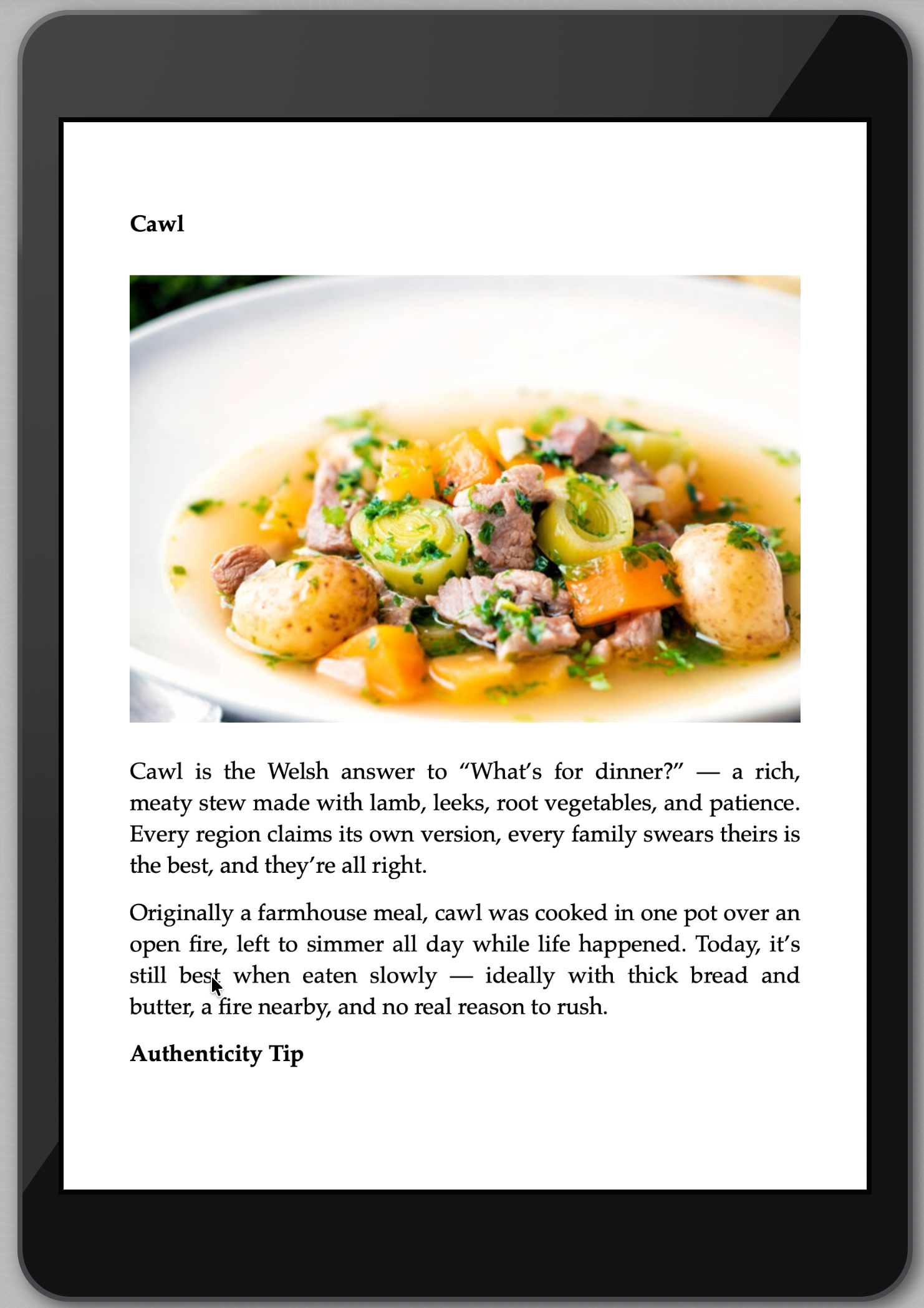 Cawl

Cawl is the Welsh answer to “What’s for dinner?” — a rich, meaty stew made with lamb, leeks, root vegetables, and patience. Every region claims its own version, every family swears theirs is the best, and they’re all right.

Originally a farmhouse meal, cawl was cooked in one pot over an open fire, left to simmer all day while life happened. Today, it’s still best when eaten slowly — ideally with thick bread and butter, a fire nearby, and no real reason to rush.

Authenticity Tip